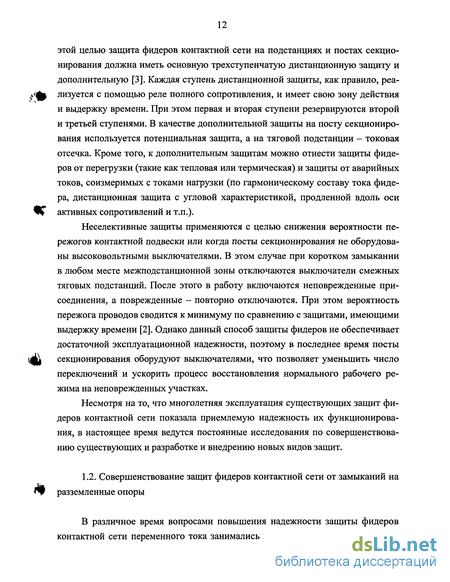 12

этой целью защита фидеров контактной сети на подстанциях и постах секционирования должна иметь основную трехступенчатую дистанционную защиту и дополнительную [3]. Каждая ступень дистанционной защиты, как правило, реализуется с помощью реле полного сопротивления, и имеет свою зону действия и выдержку времени. При этом первая и вторая ступени резервируются второй и третьей ступенями. В качестве дополнительной защиты на посту секционирования используется потенциальная защита, а на тяговой подстанции – токовая отсечка. Кроме того, к дополнительным защитам можно отнести защиты фидеров от перегрузки (такие как тепловая или термическая) и защиты от аварийных токов, соизмеримых с токами нагрузки (по гармоническому составу тока фидера, дистанционная защита с угловой характеристикой, продленной вдоль оси активных сопротивлений и т.п.).

Неселективные защиты применяются с целью снижения вероятности пережогов контактной подвески или когда посты секционирования не оборудованы высоковольтными выключателями. В этом случае при коротком замыкании в любом месте межподстанционной зоны отключаются выключатели смежных тяговых подстанций. После этого в работу включаются неповрежденные присоединения, а поврежденные – повторно отключаются. При этом вероятность пережога проводов сводится к минимуму по сравнению с защитами, имеющими выдержку времени [2]. Однако данный способ защиты фидеров не обеспечивает достаточной эксплуатационной надежности, поэтому в последнее время посты секционирования оборудуют выключателями, что позволяет уменьшить число переключений и ускорить процесс восстановления нормального рабочего режима на неповрежденных участках.

Несмотря на то, что многолетняя эксплуатация существующих защит фидеров контактной сети показала приемлемую надежность их функционирования, в настоящее время ведутся постоянные исследования по совершенствованию существующих и разработке и внедрению новых видов защит.

1.2. Совершенствование защит фидеров контактной сети от замыканий на разземленные опоры

В различное время вопросами повышения надежности защиты фидеров контактной сети переменного тока занимались

dsLib.net
библиотека диссертаций